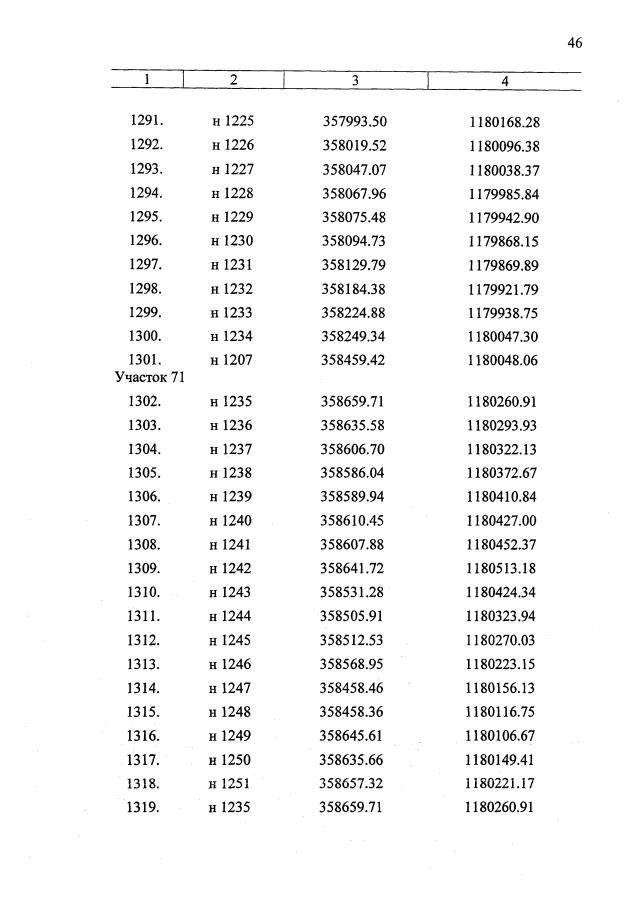 46

| 1 | 2 | 3 | 4 |
|---|---|---|---|
| 1291. | н 1225 | 357993.50 | 1180168.28 |
| 1292. | н 1226 | 358019.52 | 1180096.38 |
| 1293. | н 1227 | 358047.07 | 1180038.37 |
| 1294. | н 1228 | 358067.96 | 1179985.84 |
| 1295. | н 1229 | 358075.48 | 1179942.90 |
| 1296. | н 1230 | 358094.73 | 1179868.15 |
| 1297. | н 1231 | 358129.79 | 1179869.89 |
| 1298. | н 1232 | 358184.38 | 1179921.79 |
| 1299. | н 1233 | 358224.88 | 1179938.75 |
| 1300. | н 1234 | 358249.34 | 1180047.30 |
| 1301. | н 1207 | 358459.42 | 1180048.06 |
| Участок 71 | | | |
| 1302. | н 1235 | 358659.71 | 1180260.91 |
| 1303. | н 1236 | 358635.58 | 1180293.93 |
| 1304. | н 1237 | 358606.70 | 1180322.13 |
| 1305. | н 1238 | 358586.04 | 1180372.67 |
| 1306. | н 1239 | 358589.94 | 1180410.84 |
| 1307. | н 1240 | 358610.45 | 1180427.00 |
| 1308. | н 1241 | 358607.88 | 1180452.37 |
| 1309. | н 1242 | 358641.72 | 1180513.18 |
| 1310. | н 1243 | 358531.28 | 1180424.34 |
| 1311. | н 1244 | 358505.91 | 1180323.94 |
| 1312. | н 1245 | 358512.53 | 1180270.03 |
| 1313. | н 1246 | 358568.95 | 1180223.15 |
| 1314. | н 1247 | 358458.46 | 1180156.13 |
| 1315. | н 1248 | 358458.36 | 1180116.75 |
| 1316. | н 1249 | 358645.61 | 1180106.67 |
| 1317. | н 1250 | 358635.66 | 1180149.41 |
| 1318. | н 1251 | 358657.32 | 1180221.17 |
| 1319. | н 1235 | 358659.71 | 1180260.91 |